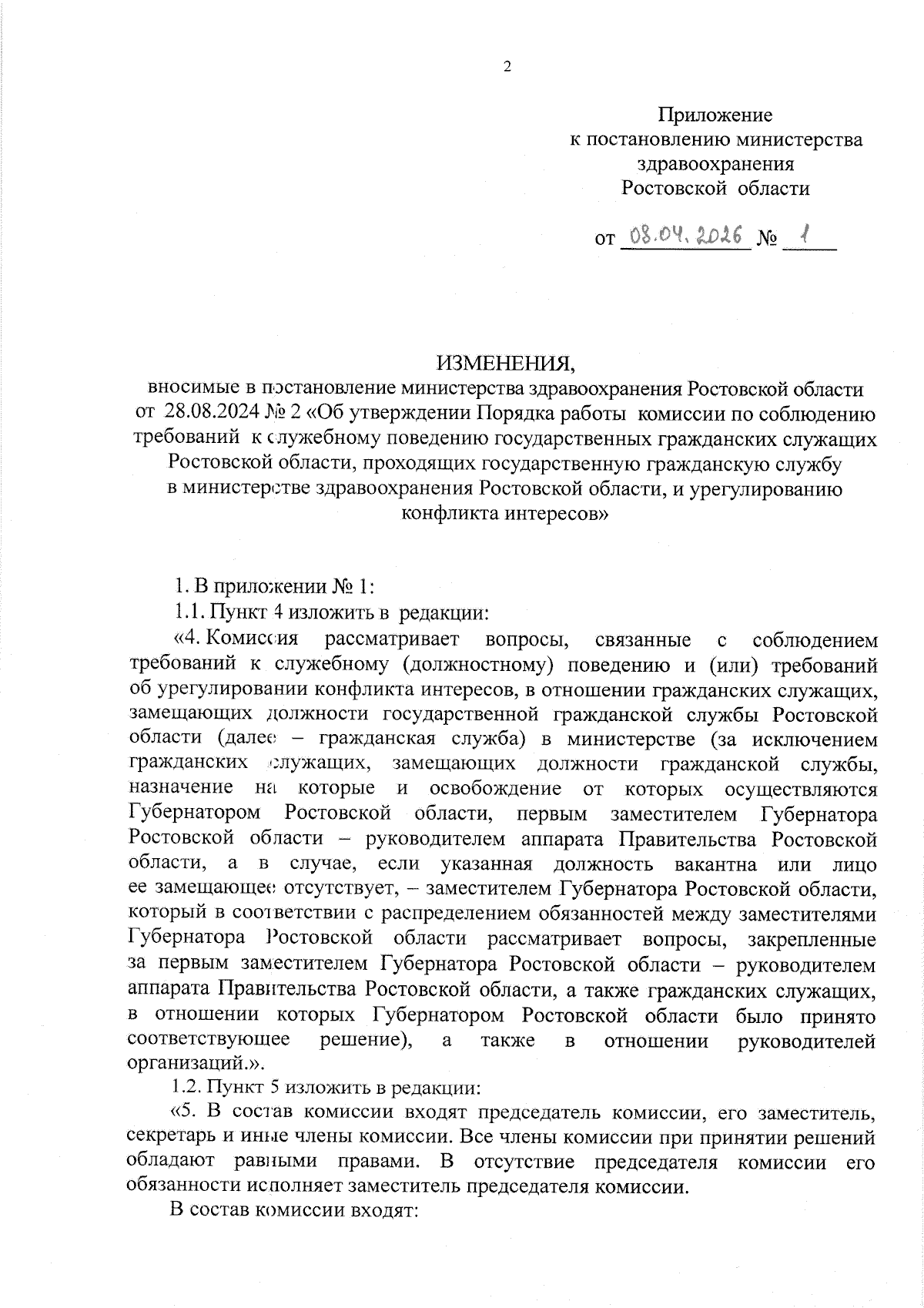 2

Приложение
к постановлению министерства
здравоохранения
Ростовской области

от 08.04.2026 № 1

ИЗМЕНЕНИЯ,
вносимые в постановление министерства здравоохранения Ростовской области от 28.08.2024 № 2 «Об утверждении Порядка работы комиссии по соблюдению требований к служебному поведению государственных гражданских служащих Ростовской области, проходящих государственную гражданскую службу в министерстве здравоохранения Ростовской области, и урегулированию конфликта интересов»

1. В приложении № 1:

1.1. Пункт 4 изложить в редакции:

«4. Комиссия рассматривает вопросы, связанные с соблюдением требований к служебному (должностному) поведению и (или) требований об урегулировании конфликта интересов, в отношении гражданских служащих, замещающих должности государственной гражданской службы Ростовской области (далее – гражданская служба) в министерстве (за исключением гражданских служащих, замещающих должности гражданской службы, назначение на которые и освобождение от которых осуществляются Губернатором Ростовской области, первым заместителем Губернатора Ростовской области – руководителем аппарата Правительства Ростовской области, а в случае, если указанная должность вакантна или лицо ее замещающее отсутствует, – заместителем Губернатора Ростовской области, который в соответствии с распределением обязанностей между заместителями Губернатора Ростовской области рассматривает вопросы, закрепленные за первым заместителем Губернатора Ростовской области – руководителем аппарата Правительства Ростовской области, а также гражданских служащих, в отношении которых Губернатором Ростовской области было принято соответствующее решение), а также в отношении руководителей организаций.».

1.2. Пункт 5 изложить в редакции:

«5. В состав комиссии входят председатель комиссии, его заместитель, секретарь и иные члены комиссии. Все члены комиссии при принятии решений обладают равными правами. В отсутствие председателя комиссии его обязанности исполняет заместитель председателя комиссии.

В состав комиссии входят: